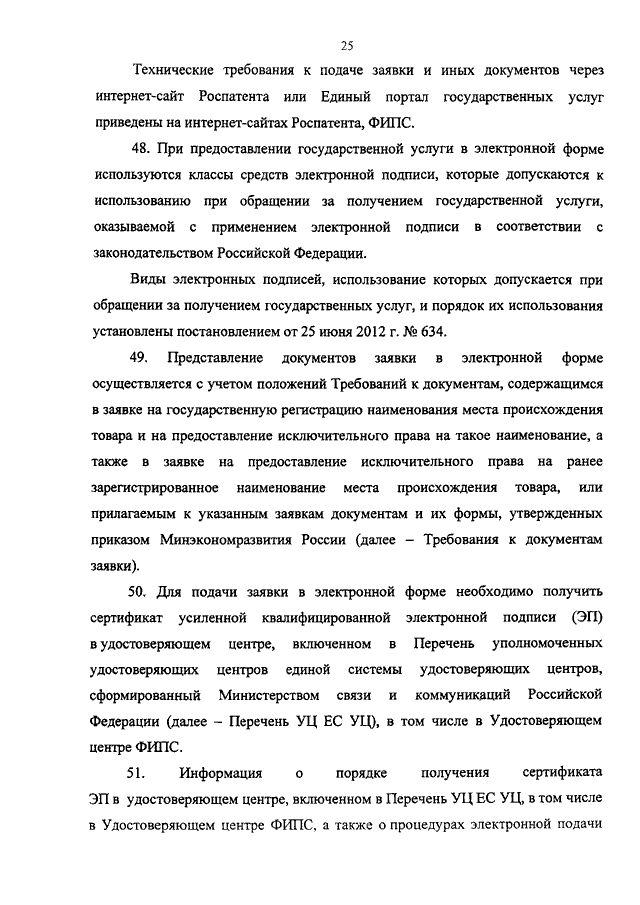 25

Технические требования к подаче заявки и иных документов через интернет-сайт Роспатента или Единый портал государственных услуг приведены на интернет-сайтах Роспатента, ФИПС.

48. При предоставлении государственной услуги в электронной форме используются классы средств электронной подписи, которые допускаются к использованию при обращении за получением государственной услуги, оказываемой с применением электронной подписи в соответствии с законодательством Российской Федерации.

Виды электронных подписей, использование которых допускается при обращении за получением государственных услуг, и порядок их использования установлены постановлением от 25 июня 2012 г. № 634.

49. Представление документов заявки в электронной форме осуществляется с учетом положений Требований к документам, содержащимся в заявке на государственную регистрацию наименования места происхождения товара и на предоставление исключительного права на такое наименование, а также в заявке на предоставление исключительного права на ранее зарегистрированное наименование места происхождения товара, или прилагаемым к указанным заявкам документам и их формы, утвержденных приказом Минэкономразвития России (далее – Требования к документам заявки).

50. Для подачи заявки в электронной форме необходимо получить сертификат усиленной квалифицированной электронной подписи (ЭП) в удостоверяющем центре, включенном в Перечень уполномоченных удостоверяющих центров единой системы удостоверяющих центров, сформированный Министерством связи и коммуникаций Российской Федерации (далее – Перечень УЦ ЕС УЦ), в том числе в Удостоверяющем центре ФИПС.

51. Информация о порядке получения сертификата ЭП в удостоверяющем центре, включенном в Перечень УЦ ЕС УЦ, в том числе в Удостоверяющем центре ФИПС, а также о процедурах электронной подачи